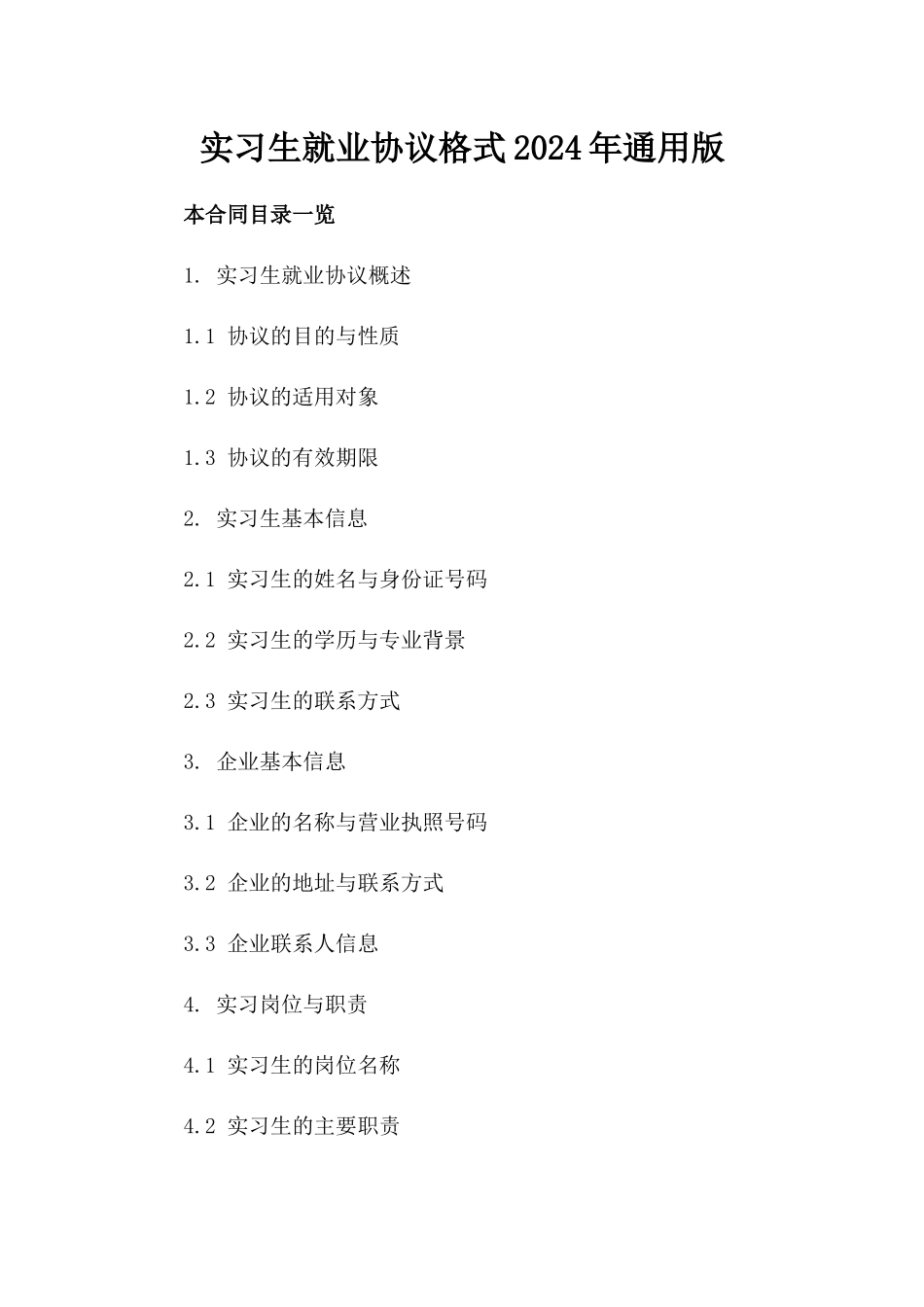 实习生就业协议格式2024年通用版

本合同目录一览

1. 实习生就业协议概述

1.1 协议的目的与性质

1.2 协议的适用对象

1.3 协议的有效期限

2. 实习生基本信息

2.1 实习生的姓名与身份证号码

2.2 实习生的学历与专业背景

2.3 实习生的联系方式

3. 企业基本信息

3.1 企业的名称与营业执照号码

3.2 企业的地址与联系方式

3.3 企业联系人信息

4. 实习岗位与职责

4.1 实习生的岗位名称

4.2 实习生的主要职责